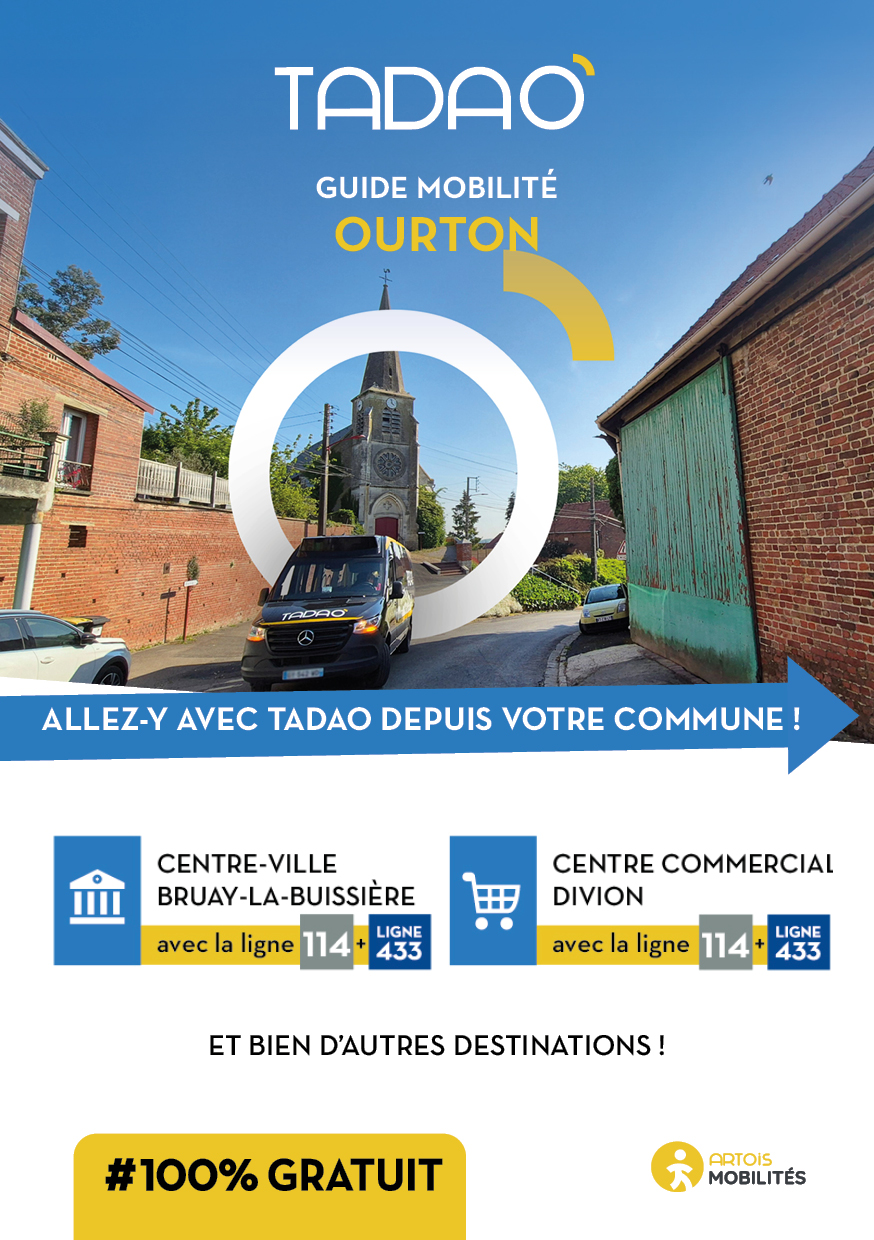 TADAO

GUIDE MOBILITÉ
OURTON

ALLEZ-Y AVEC TADAO DEPUIS VOTRE COMMUNE !

CENTRE-VILLE
BRUAY-LA-BUISSIÈRE
avec la ligne 114 + LIGNE 433

CENTRE COMMERCIAL
DIVION
avec la ligne 114 + LIGNE 433

ET BIEN D'AUTRES DESTINATIONS !

#100% GRATUIT

ARTOIS
MOBILITÉS